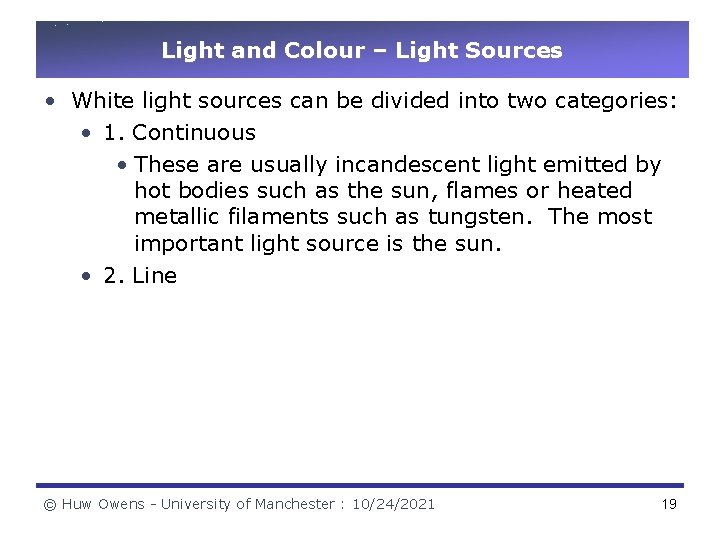 Light and Colour – Light Sources

• White light sources can be divided into two categories:

• 1. Continuous

• These are usually incandescent light emitted by hot bodies such as the sun, flames or heated metallic filaments such as tungsten. The most important light source is the sun.

• 2. Line

© Huw Owens - University of Manchester : 10/24/2021

19